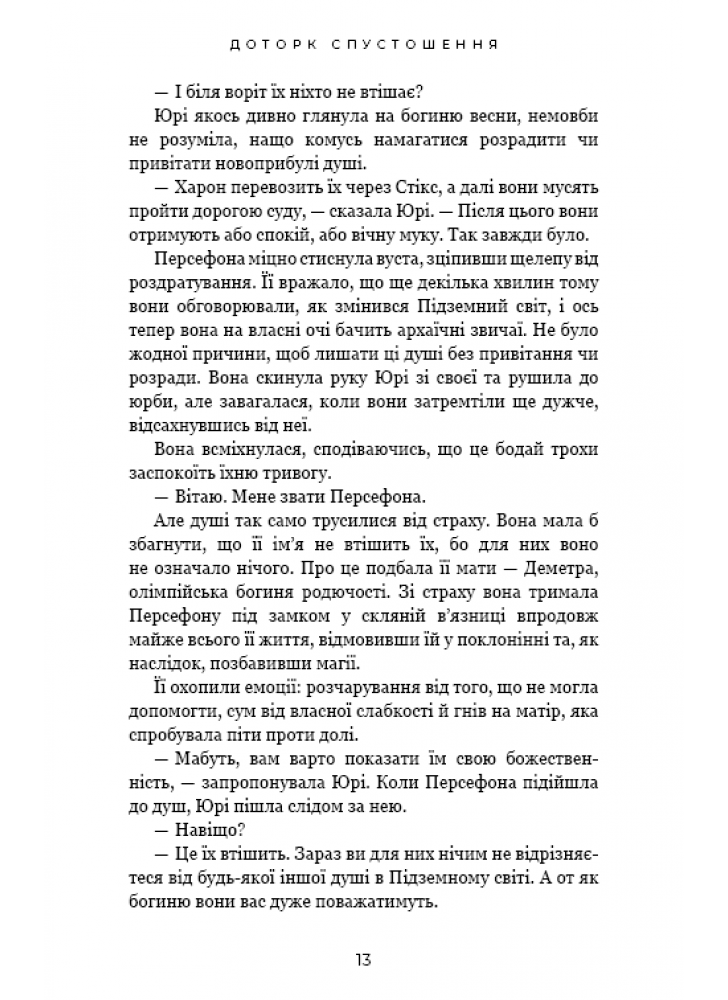 ДОТОРК СПУСТОШЕННЯ

— І біля воріт їх ніхто не втішає?

Юрі якось дивно глянула на богиню весни, немовби не розуміла, нащо комусь намагатися розрадити чи привітати новоприбулі душі.

— Харон перевозить їх через Стікс, а далі вони мусять пройти дорогою суду, — сказала Юрі. — Після цього вони отримують або спокій, або вічну муку. Так завжди було.

Персефона міцно стиснула вуста, зціпивши щелепу від роздратування. Її вражало, що ще декілька хвилин тому вони обговорювали, як змінився Підземний світ, і ось тепер вона на власні очі бачить архаїчні звичаї. Не було жодної причини, щоб лишати ці душі без привітання чи розради. Вона скинула руку Юрі зі своєї та рушила до юрби, але завагалася, коли вони затремтіли ще дужче, відсахнувшись від неї.

Вона всміхнулася, сподіваючись, що це бодай трохи заспокоїть їхню тривогу.

— Вітаю. Мене звати Персефона.

Але душі так само трусилися від страху. Вона мала б збагнути, що її ім'я не втішить їх, бо для них воно не означало нічого. Про це подбала її мати — Деметра, олімпійська богиня родючості. Зі страху вона тримала Персефону під замком у скляній в'язниці впродовж майже всього її життя, відмовивши їй у поклонінні та, як наслідок, позбавивши магії.

Її охопили емоції: розчарування від того, що не могла допомогти, сум від власної слабкості й гнів на матір, яка спробувала піти проти долі.

— Мабуть, вам варто показати їм свою божественність, — запропонувала Юрі. Коли Персефона підійшла до душ, Юрі пішла слідом за нею.

— Навіщо?

— Це їх втішить. Зараз ви для них нічим не відрізняєтеся від будь-якої іншої душі в Підземному світі. А от як богиню вони вас дуже поважатимуть.

13